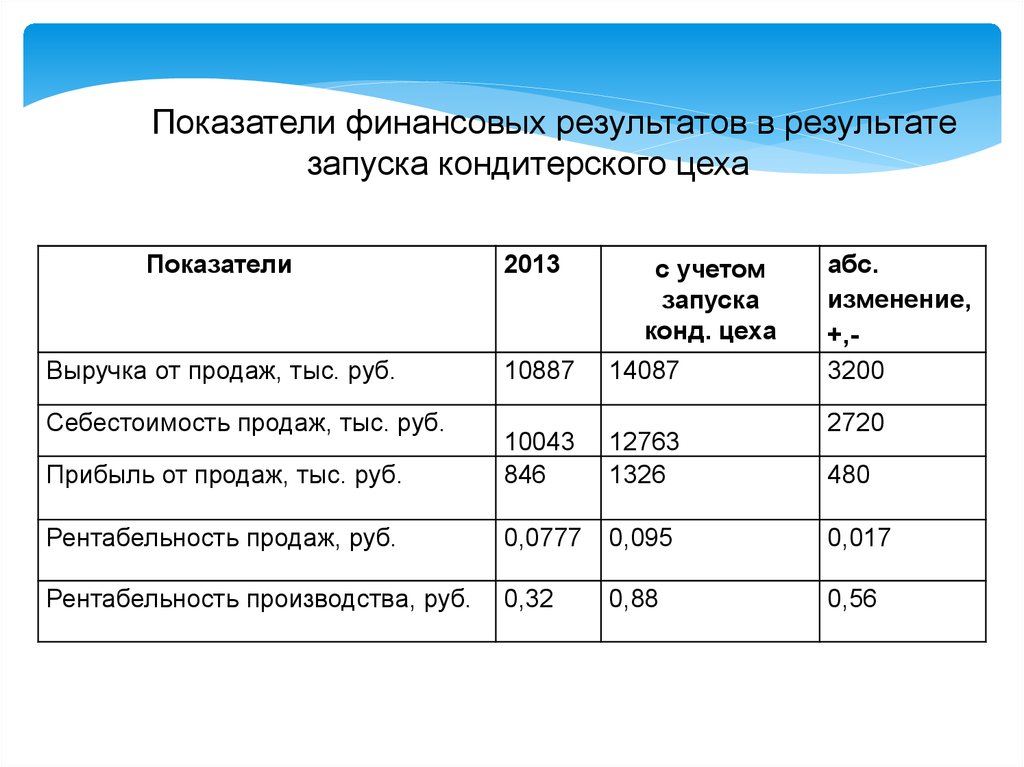 Показатели финансовых результатов в результате запуска кондитерского цеха

| Показатели | 2013 | с учетом запуска конд. цеха | абс. изменение, +,- |
|---|---|---|---|
| Выручка от продаж, тыс. руб. | 10887 | 14087 | 3200 |
| Себестоимость продаж, тыс. руб. | 10043 | 12763 | 2720 |
| Прибыль от продаж, тыс. руб. | 846 | 1326 | 480 |
| Рентабельность продаж, руб. | 0,0777 | 0,095 | 0,017 |
| Рентабельность производства, руб. | 0,32 | 0,88 | 0,56 |